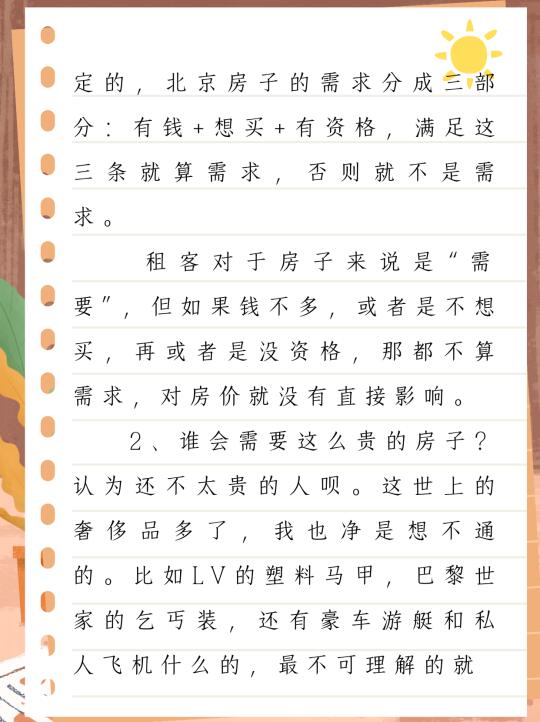 定的，北京房子的需求分成三部分：有钱+想买+有资格，满足这三条就算需求，否则就不是需求。

租客对于房子来说是“需要”，但如果钱不多，或者是不想买，再或者是没资格，那都不算需求，对房价就没有直接影响。

2、谁会需要这么贵的房子？认为还不太贵的人呗。这世上的奢侈品多了，我也净是想不通的。比如LV的塑料马甲，巴黎世家的乞丐装，还有豪车游艇和私人飞机什么的，最不可理解的就